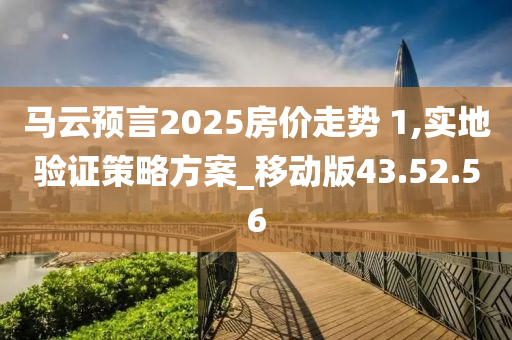 马云预言2025房价走势 1,实地验证策略方案_移动版43.52.56